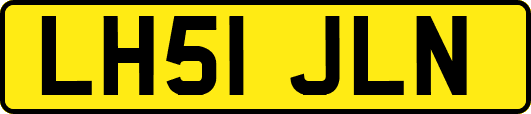 LH51 JLN